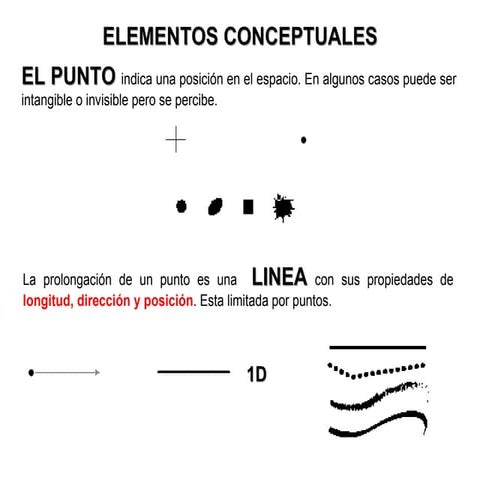 ELEMENTOS CONCEPTUALES

EL PUNTO indica una posición en el espacio. En algunos casos puede ser intangible o invisible pero se percibe.

La prolongación de un punto es una LINEA con sus propiedades de longitud, dirección y posición. Esta limitada por puntos.

1D